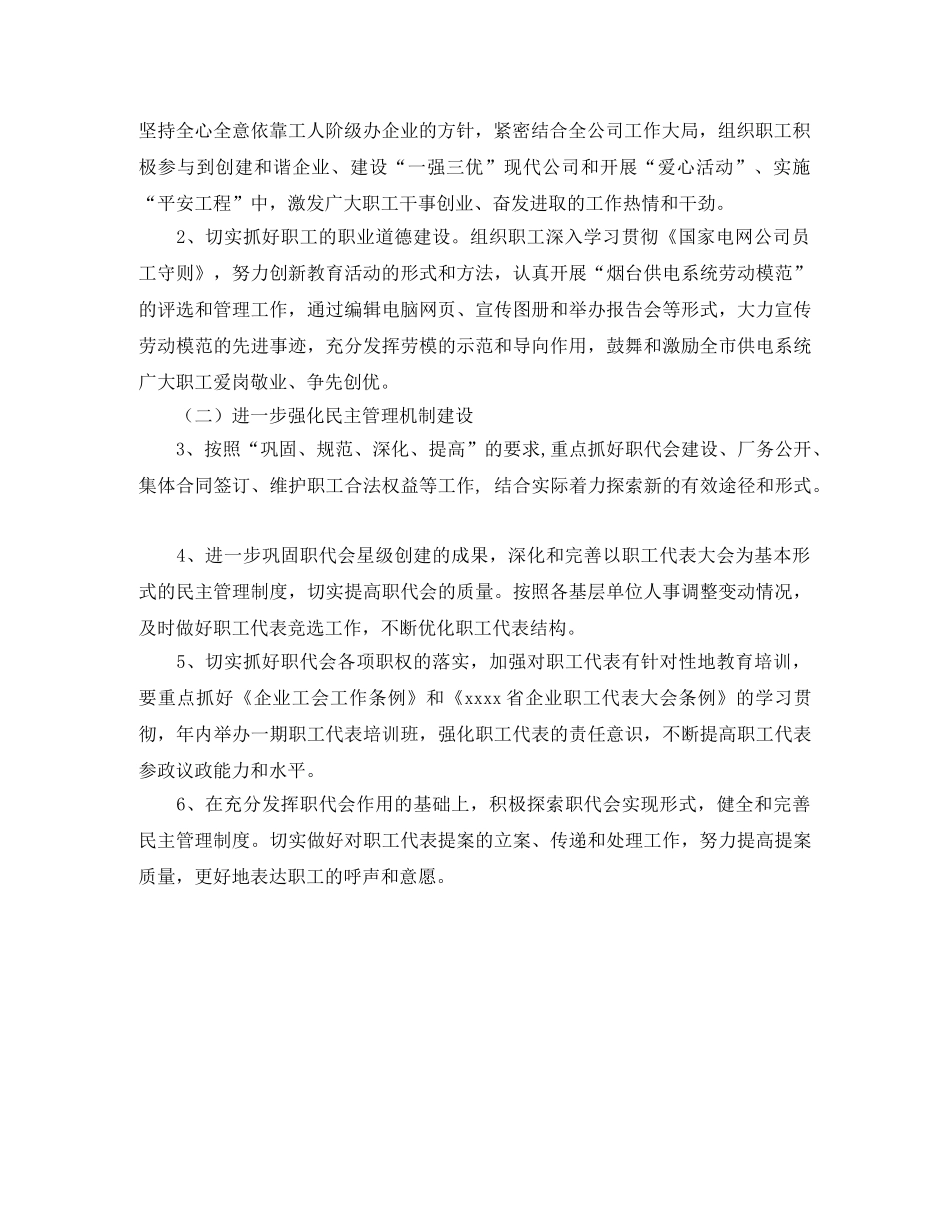 坚持全心全意依靠工人阶级办企业的方针，紧密结合全公司工作大局，组织职工积极参与到创建和谐企业、建设“一强三优”现代公司和开展“爱心活动”、实施“平安工程”中，激发广大职工干事创业、奋发进取的工作热情和干劲。

2、切实抓好职工的职业道德建设。组织职工深入学习贯彻《国家电网公司员工守则》，努力创新教育活动的形式和方法，认真开展“烟台供电系统劳动模范”的评选和管理工作，通过编辑电脑网页、宣传图册和举办报告会等形式，大力宣传劳动模范的先进事迹，充分发挥劳模的示范和导向作用，鼓舞和激励全市供电系统广大职工爱岗敬业、争先创优。

（二）进一步强化民主管理机制建设

3、按照“巩固、规范、深化、提高”的要求,重点抓好职代会建设、厂务公开、集体合同签订、维护职工合法权益等工作, 结合实际着力探索新的有效途径和形式。

4、进一步巩固职代会星级创建的成果，深化和完善以职工代表大会为基本形式的民主管理制度，切实提高职代会的质量。按照各基层单位人事调整变动情况，及时做好职工代表竞选工作，不断优化职工代表结构。

5、切实抓好职代会各项职权的落实，加强对职工代表有针对性地教育培训，要重点抓好《企业工会工作条例》和《xxxx省企业职工代表大会条例》的学习贯彻，年内举办一期职工代表培训班，强化职工代表的责任意识，不断提高职工代表参政议政能力和水平。

6、在充分发挥职代会作用的基础上，积极探索职代会实现形式，健全和完善民主管理制度。切实做好对职工代表提案的立案、传递和处理工作，努力提高提案质量，更好地表达职工的呼声和意愿。